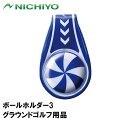 NICHIYO

ボールホルダー3
グラウンドゴルフ用品